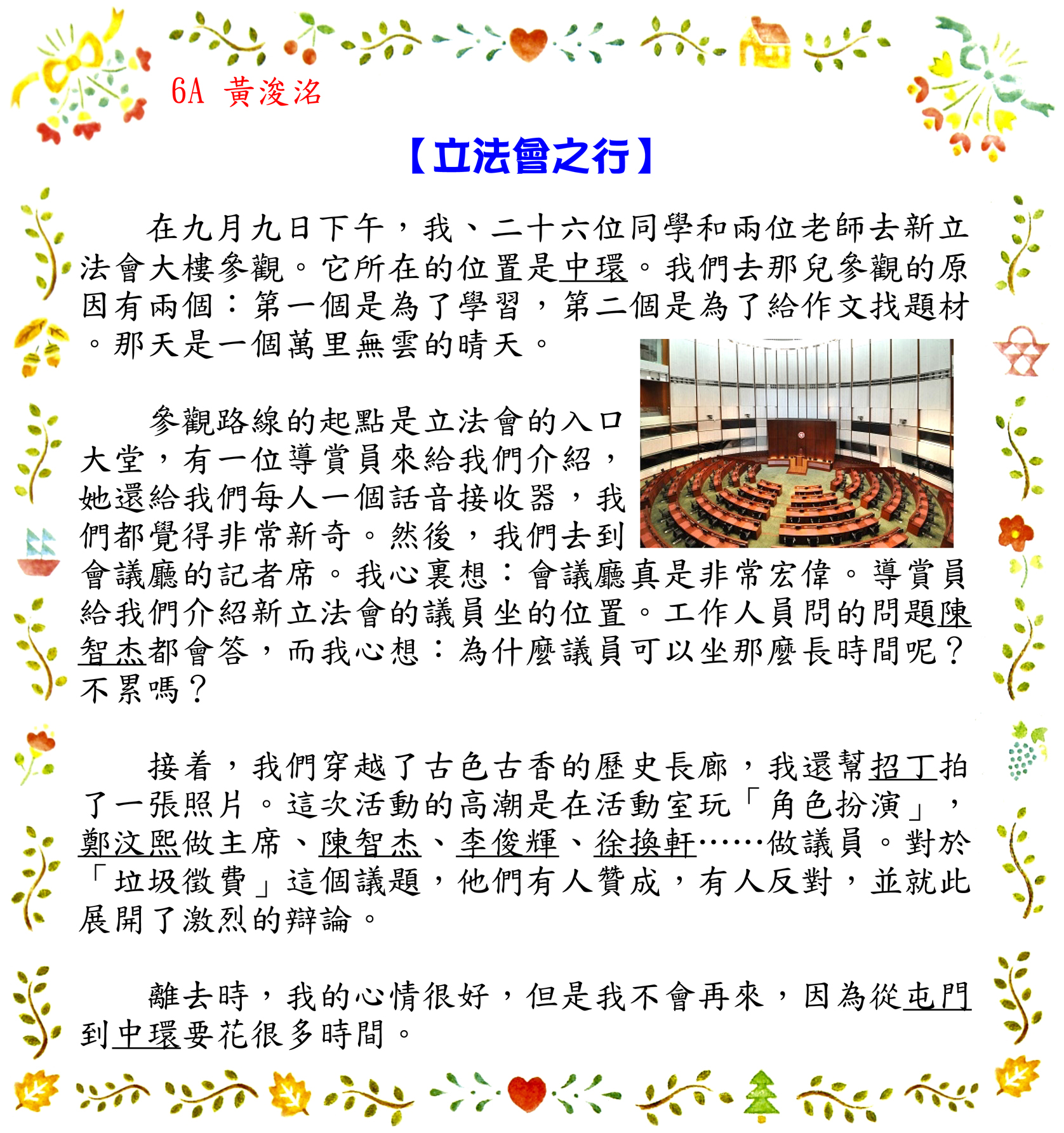 6A 黃浚洺

【立法會之行】

在九月九日下午，我、二十六位同學和兩位老師去新立法會大樓參觀。它所在的位置是中環。我們去那兒參觀的原因有兩個：第一個是為了學習，第二個是為了給作文找題材。那天是一個萬里無雲的晴天。

參觀路線的起點是立法會的入口大堂，有一位導賞員來給我們介紹，她還給我們每人一個話音接收器，我們都覺得非常新奇。然後，我們去到會議廳的記者席。我心裏想：會議廳真是非常宏偉。導賞員給我們介紹新立法會的議員坐的位置。工作人員問的問題陳智杰都會答，而我心想：為什麼議員可以坐那麼長時間呢？不累嗎？

接着，我們穿越了古色古香的歷史長廊，我還幫招丁拍了一張照片。這次活動的高潮是在活動室玩「角色扮演」，鄭汶熙做主席、陳智杰、李俊輝、徐換軒……做議員。對於「垃圾徵費」這個議題，他們有人贊成，有人反對，並就此展開了激烈的辯論。

離去時，我的心情很好，但是我不會再來，因為從屯門到中環要花很多時間。